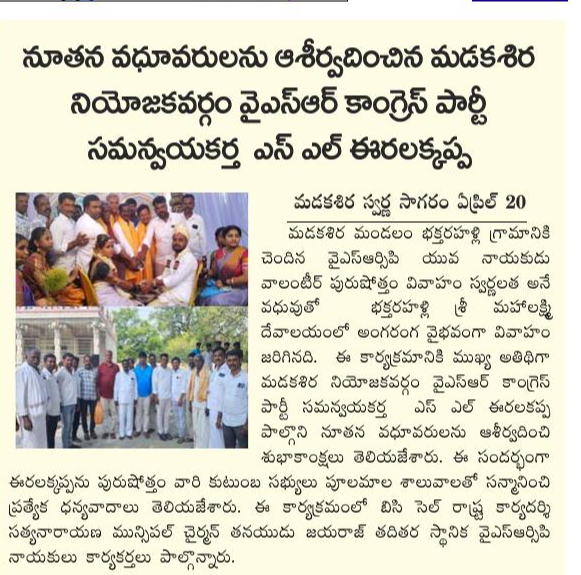 నూతన వధూవరులను ఆశీర్వదించిన మడకశిర నియోజకవర్గం వైఎస్ఆర్ కాంగ్రెస్ పార్టీ సమన్వయకర్త ఎస్ ఎల్ ఈరలక్కప్ప

మడకశిర స్వర్ణ సాగరం ఏప్రిల్ 20

మడకశిర మండలం భక్తరహళ్లి గ్రామానికి చెందిన వైఎస్ఆర్సిపి యువ నాయకుడు వాలంటీర్ పురుషోత్తం వివాహం స్వర్ణలత అనే వధువుతో భక్తరహళ్లి శ్రీ మహాలక్ష్మి దేవాలయంలో అంగరంగ వైభవంగా వివాహం జరిగినది. ఈ కార్యక్రమానికి ముఖ్య అతిథిగా మడకశిర నియోజకవర్గం వైఎస్ఆర్ కాంగ్రెస్ పార్టీ సమన్వయకర్త ఎస్ ఎల్ ఈరలకప్ప పాల్గొని నూతన వధూవరులను ఆశీర్వదించి శుభాకాంక్షలు తెలియజేశారు. ఈ సందర్భంగా ఈరలక్కప్పను పురుషోత్తం వారి కుటుంబ సభ్యులు పూలమాల శాలువాలతో సన్మానించి ప్రత్యేక ధన్యవాదాలు తెలియజేశారు. ఈ కార్యక్రమంలో బిసి సెల్ రాష్ట్ర కార్యదర్శి సత్యనారాయణ మున్సిపల్ చైర్మన్ తనయుడు జయరాజ్ తదితర స్థానిక వైఎస్ఆర్సిపి నాయకులు కార్యకర్తలు పాల్గొన్నారు.